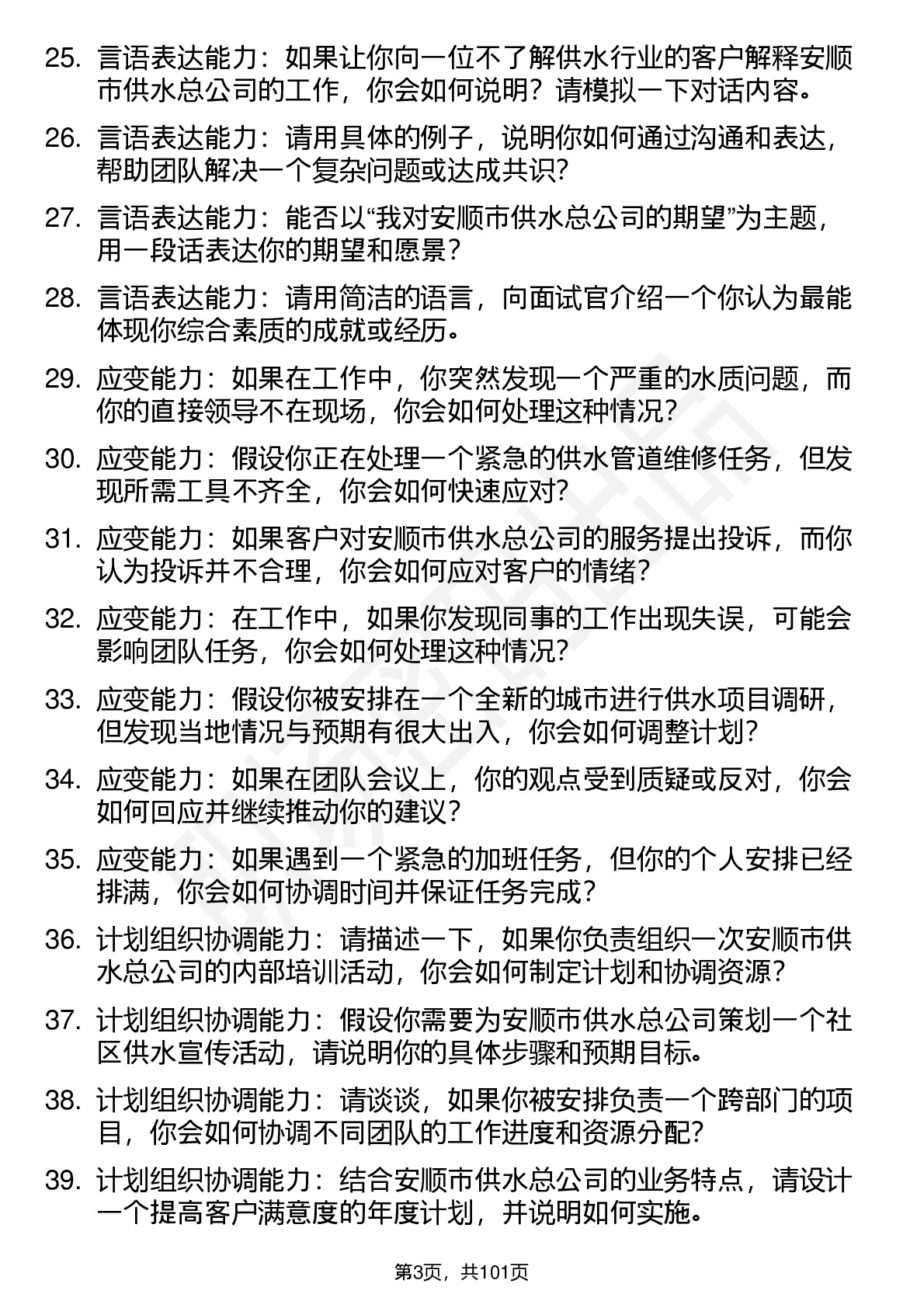 25. 言语表达能力：如果让你向一位不了解供水行业的客户解释安顺市供水总公司的工作，你会如何说明？请模拟一下对话内容。

26. 言语表达能力：请用具体的例子，说明你如何通过沟通和表达，帮助团队解决一个复杂问题或达成共识？

27. 言语表达能力：能否以“我对安顺市供水总公司的期望”为主题，用一段话表达你的期望和愿景？

28. 言语表达能力：请用简洁的语言，向面试官介绍一个你认为最能体现你综合素质的成就或经历。

29. 应变能力：如果在工作中，你突然发现一个严重的水质问题，而你的直接领导不在现场，你会如何处理这种情况？

30. 应变能力：假设你正在处理一个紧急的供水管道维修任务，但发现所需工具不齐全，你会如何快速应对？

31. 应变能力：如果客户对安顺市供水总公司的服务提出投诉，而你认为投诉并不合理，你会如何应对客户的情绪？

32. 应变能力：在工作中，如果你发现同事的工作出现失误，可能会影响团队任务，你会如何处理这种情况？

33. 应变能力：假设你被安排在一个全新的城市进行供水项目调研，但发现当地情况与预期有很大出入，你会如何调整计划？

34. 应变能力：如果在团队会议上，你的观点受到质疑或反对，你会如何回应并继续推动你的建议？

35. 应变能力：如果遇到一个紧急的加班任务，但你的个人安排已经排满，你会如何协调时间并保证任务完成？

36. 计划组织协调能力：请描述一下，如果你负责组织一次安顺市供水总公司的内部培训活动，你会如何制定计划和协调资源？

37. 计划组织协调能力：假设你需要为安顺市供水总公司策划一个社区供水宣传活动，请说明你的具体步骤和预期目标。

38. 计划组织协调能力：请谈谈，如果你被安排负责一个跨部门的项目，你会如何协调不同团队的工作进度和资源分配？

39. 计划组织协调能力：结合安顺市供水总公司的业务特点，请设计一个提高客户满意度的年度计划，并说明如何实施。

第3页，共101页